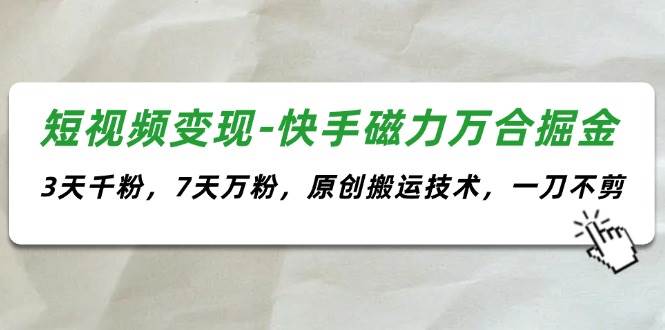 短视频变现-快手磁力万合掘金

3天千粉，7天万粉，原创搬运技术，一刀不剪